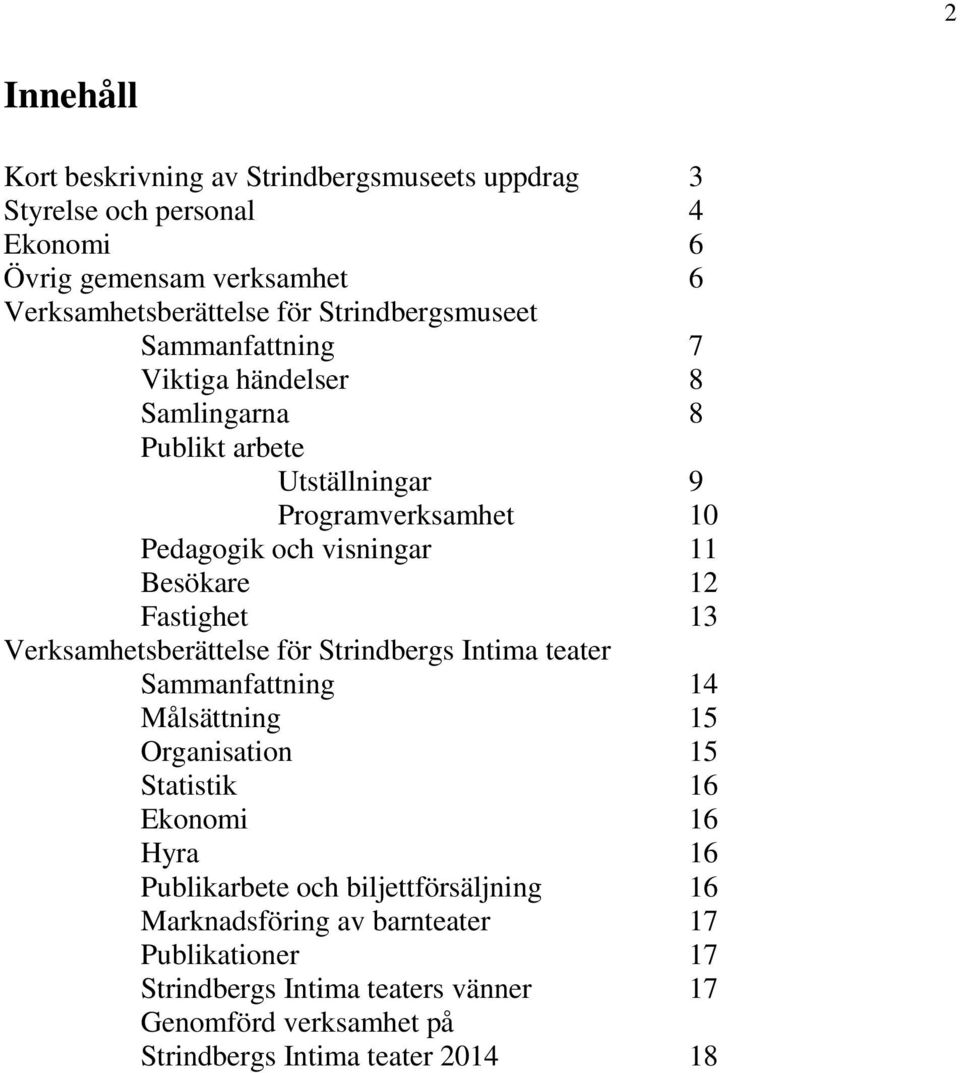 2

Innehåll

Kort beskrivning av Strindbergsmuseets uppdrag 3
Styrelse och personal 4
Ekonomi 6
Övrig gemensam verksamhet 6
Verksamhetsberättelse för Strindbergsmuseet
Sammanfattning 7
Viktiga händelser 8
Samlingarna 8
Publikt arbete
Utställningar 9
Programverksamhet 10
Pedagogik och visningar 11
Besökare 12
Fastighet 13
Verksamhetsberättelse för Strindbergs Intima teater
Sammanfattning 14
Målsättning 15
Organisation 15
Statistik 16
Ekonomi 16
Hyra 16
Publikarbete och biljettförsäljning 16
Marknadsföring av barnteater 17
Publikationer 17
Strindbergs Intima teaters vänner 17
Genomförd verksamhet på
Strindbergs Intima teater 2014 18